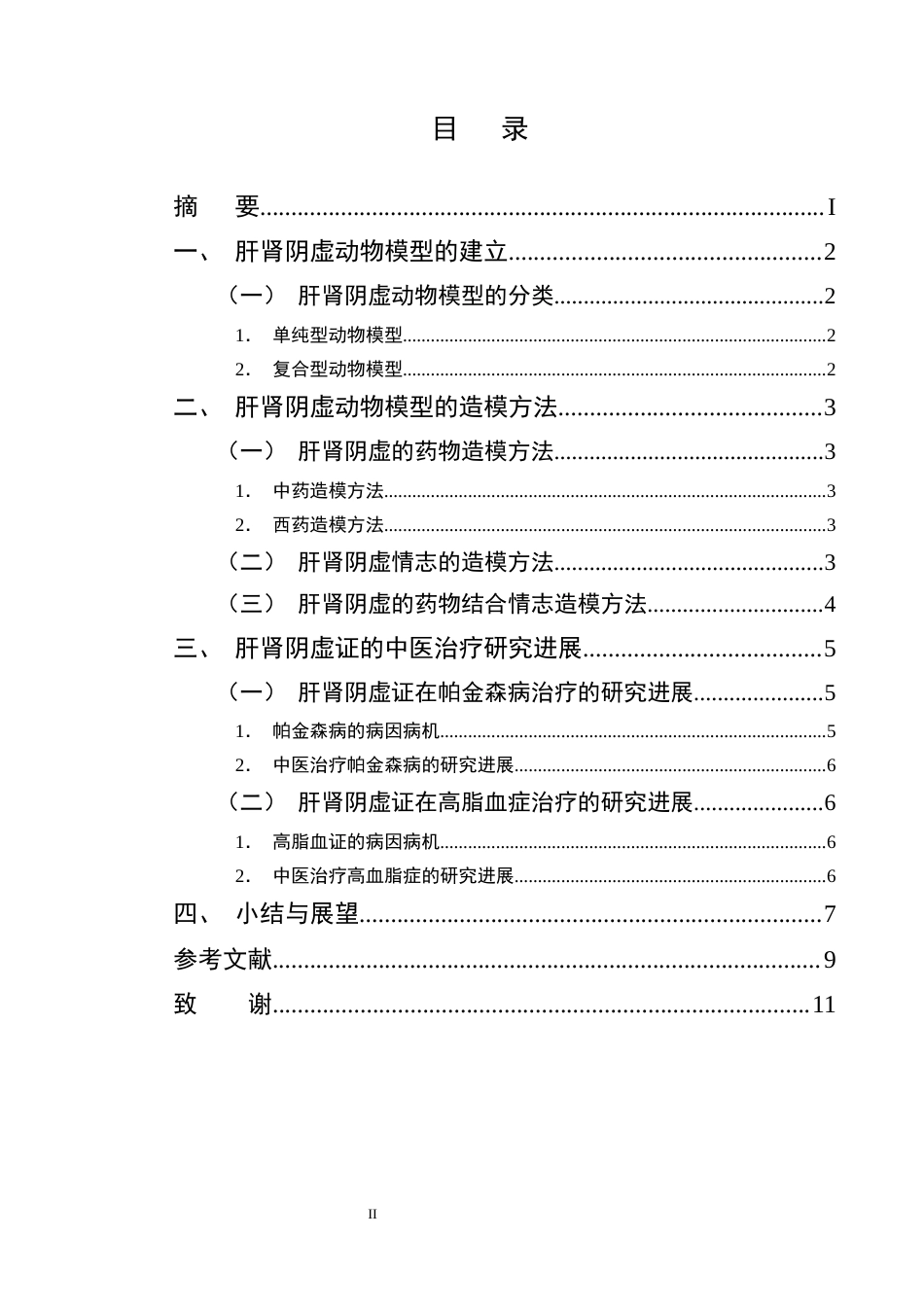 目 录

摘 要 I
一、 肝肾阴虚动物模型的建立 2
（一） 肝肾阴虚动物模型的分类 2
1. 单纯型动物模型 2
2. 复合型动物模型 2
二、 肝肾阴虚动物模型的造模方法 3
（一） 肝肾阴虚的药物造模方法 3
1. 中药造模方法 3
2. 西药造模方法 3
（二） 肝肾阴虚情志的造模方法 3
（三） 肝肾阴虚的药物结合情志造模方法 4
三、 肝肾阴虚证的中医治疗研究进展 5
（一） 肝肾阴虚证在帕金森病治疗的研究进展 5
1. 帕金森病的病因病机 5
2. 中医治疗帕金森病的研究进展 6
（二） 肝肾阴虚证在高脂血症治疗的研究进展 6
1. 高脂血证的病因病机 6
2. 中医治疗高血脂症的研究进展 6
四、 小结与展望 7
参考文献 9
致 谢 11

II